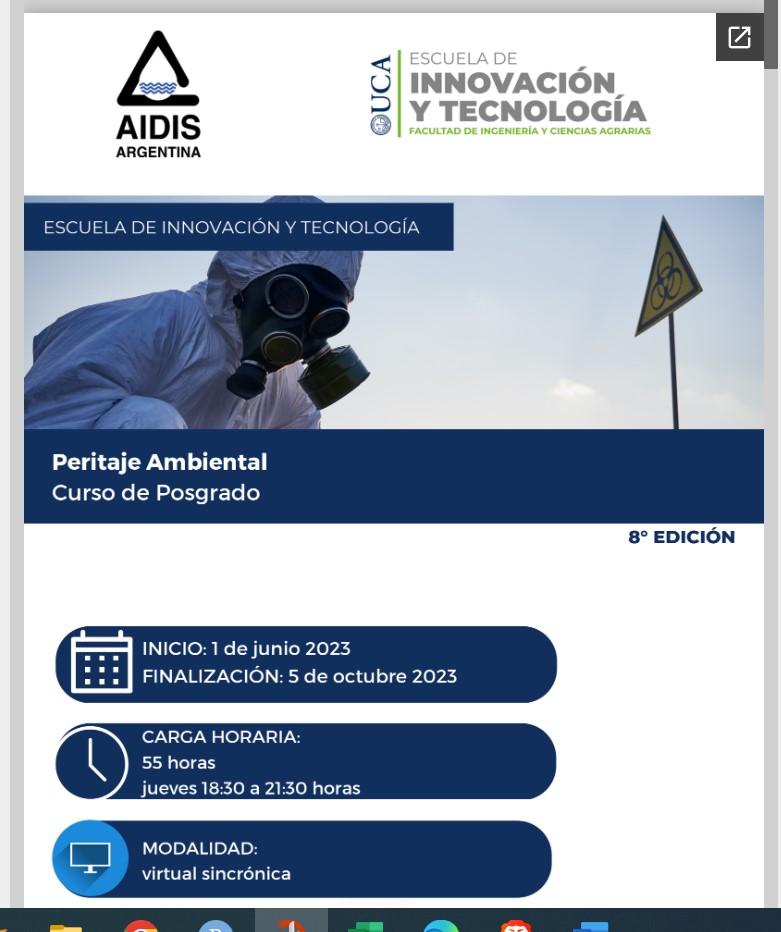 AIDIS
ARGENTINA

UCA
ESCUELA DE
INNOVACIÓN
Y TECNOLOGÍA
FACULTAD DE INGENIERÍA Y CIENCIAS AGRARIAS

ESCUELA DE INNOVACIÓN Y TECNOLOGÍA

Peritaje Ambiental
Curso de Posgrado

8° EDICIÓN

INICIO: 1 de junio 2023
FINALIZACIÓN: 5 de octubre 2023

CARGA HORARIA:
55 horas
jueves 18:30 a 21:30 horas

MODALIDAD:
virtual sincrónica